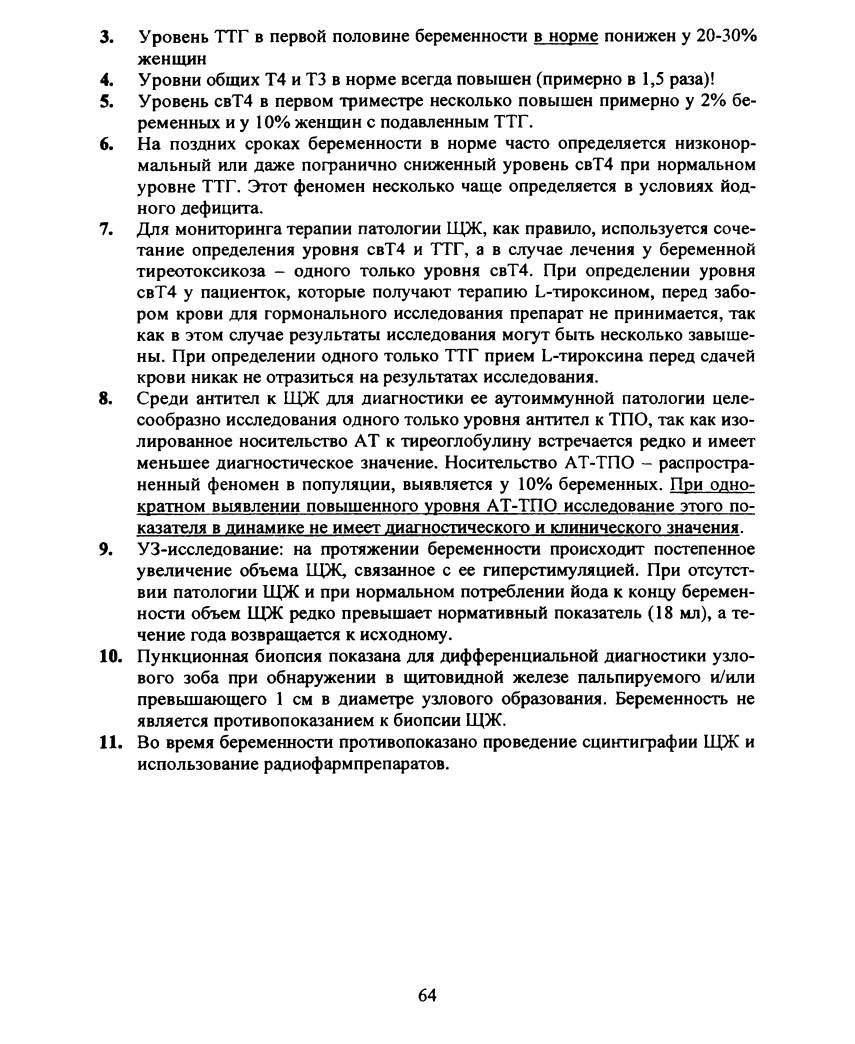 3. Уровень ТТГ в первой половине беременности в норме понижен у 20-30% женщин

4. Уровни общих Т4 и Т3 в норме всегда повышен (примерно в 1,5 раза)!

5. Уровень свТ4 в первом триместре несколько повышен примерно у 2% беременных и у 10% женщин с подавленным ТТГ.

6. На поздних сроках беременности в норме часто определяется низконормальный или даже погранично сниженный уровень свТ4 при нормальном уровне ТТГ. Этот феномен несколько чаще определяется в условиях йодного дефицита.

7. Для мониторинга терапии патологии ЩЖ, как правило, используется сочетание определения уровня свТ4 и ТТГ, а в случае лечения у беременной тиреотоксикоза – одного только уровня свТ4. При определении уровня свТ4 у пациенток, которые получают терапию L-тироксином, перед забором крови для гормонального исследования препарат не принимается, так как в этом случае результаты исследования могут быть несколько завышены. При определении одного только ТТГ прием L-тироксина перед сдачей крови никак не отразиться на результатах исследования.

8. Среди антител к ЩЖ для диагностики ее аутоиммунной патологии целесообразно исследования одного только уровня антител к ТПО, так как изолированное носительство АТ к тиреоглобулину встречается редко и имеет меньшее диагностическое значение. Носительство АТ-ТПО – распространенный феномен в популяции, выявляется у 10% беременных. При однократном выявлении повышенного уровня АТ-ТПО исследование этого показателя в динамике не имеет диагностического и клинического значения.

9. УЗ-исследование: на протяжении беременности происходит постепенное увеличение объема ЩЖ, связанное с ее гиперстимуляцией. При отсутствии патологии ЩЖ и при нормальном потреблении йода к концу беременности объем ЩЖ редко превышает нормативный показатель (18 мл), а течение года возвращается к исходному.

10. Пункционная биопсия показана для дифференциальной диагностики узлового зоба при обнаружении в щитовидной железе пальпируемого и/или превышающего 1 см в диаметре узлового образования. Беременность не является противопоказанием к биопсии ЩЖ.

11. Во время беременности противопоказано проведение сцинтиграфии ЩЖ и использование радиофармпрепаратов.

64